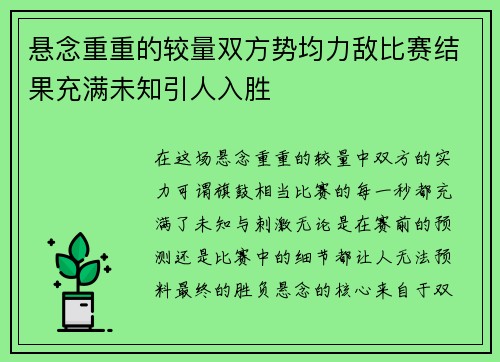 悬念重重的较量双方势均力敌比赛结果充满未知引人入胜

在这场悬念重重的较量中双方的实力可谓旗鼓相当比赛的每一秒都充满了未知与刺激无论是在赛前的预测还是比赛中的细节都让人无法预料最终的胜负悬念的核心来自于双